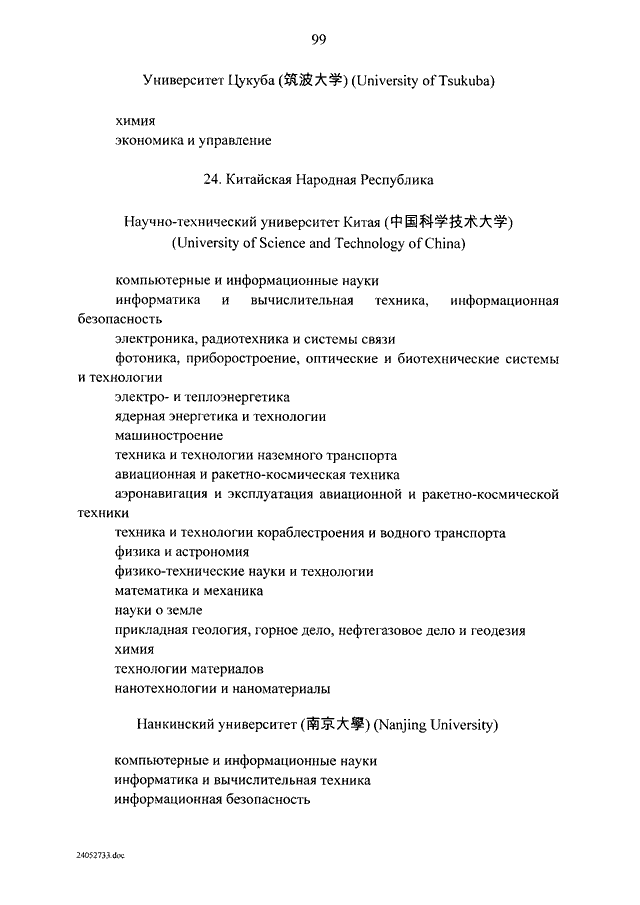 99

Университет Цукуба (筑波大学) (University of Tsukuba)

химия
экономика и управление

24. Китайская Народная Республика

Научно-технический университет Китая (中国科学技术大学) (University of Science and Technology of China)

компьютерные и информационные науки
информатика и вычислительная техника, информационная безопасность
электроника, радиотехника и системы связи
фотоника, приборостроение, оптические и биотехнические системы и технологии
электро- и теплоэнергетика
ядерная энергетика и технологии
машиностроение
техника и технологии наземного транспорта
авиационная и ракетно-космическая техника
аэронавигация и эксплуатация авиационной и ракетно-космической техники
техника и технологии кораблестроения и водного транспорта
физика и астрономия
физико-технические науки и технологии
математика и механика
науки о земле
прикладная геология, горное дело, нефтегазовое дело и геодезия
химия
технологии материалов
нанотехнологии и наноматериалы

Нанкинский университет (南京大學) (Nanjing University)

компьютерные и информационные науки
информатика и вычислительная техника
информационная безопасность

24052733.doc